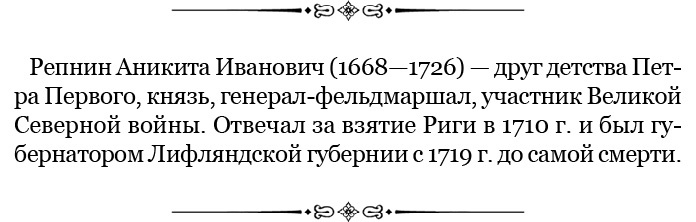 Репнин Аникита Иванович (1668—1726) — друг детства Петра Первого, князь, генерал-фельдмаршал, участник Великой Северной войны. Отвечал за взятие Риги в 1710 г. и был губернатором Лифляндской губернии с 1719 г. до самой смерти.